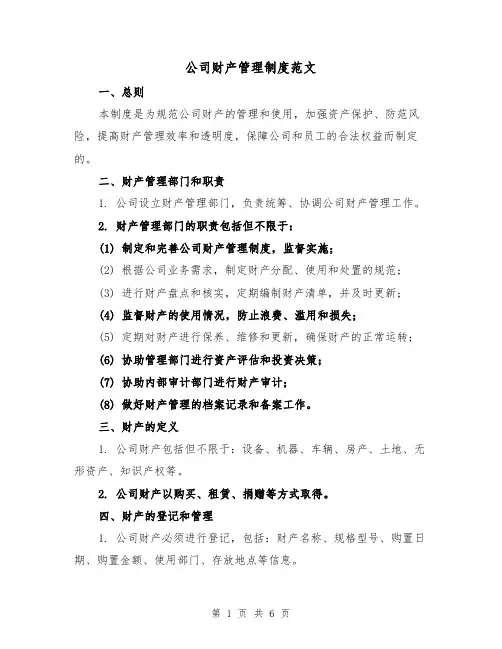 公司财产管理制度范文

一、总则

本制度是为规范公司财产的管理和使用，加强资产保护、防范风险，提高财产管理效率和透明度，保障公司和员工的合法权益而制定的。

二、财产管理部门和职责

1. 公司设立财产管理部门，负责统筹、协调公司财产管理工作。

2. 财产管理部门的职责包括但不限于：

(1) 制定和完善公司财产管理制度，监督实施；

(2) 根据公司业务需求，制定财产分配、使用和处置的规范；

(3) 进行财产盘点和核实，定期编制财产清单，并及时更新；

(4) 监督财产的使用情况，防止浪费、滥用和损失；

(5) 定期对财产进行保养、维修和更新，确保财产的正常运转；

(6) 协助管理部门进行资产评估和投资决策；

(7) 协助内部审计部门进行财产审计；

(8) 做好财产管理的档案记录和备案工作。

三、财产的定义

1. 公司财产包括但不限于：设备、机器、车辆、房产、土地、无形资产、知识产权等。

2. 公司财产以购买、租赁、捐赠等方式取得。

四、财产的登记和管理

1. 公司财产必须进行登记，包括：财产名称、规格型号、购置日期、购置金额、使用部门、存放地点等信息。

第 1 页 共 6 页